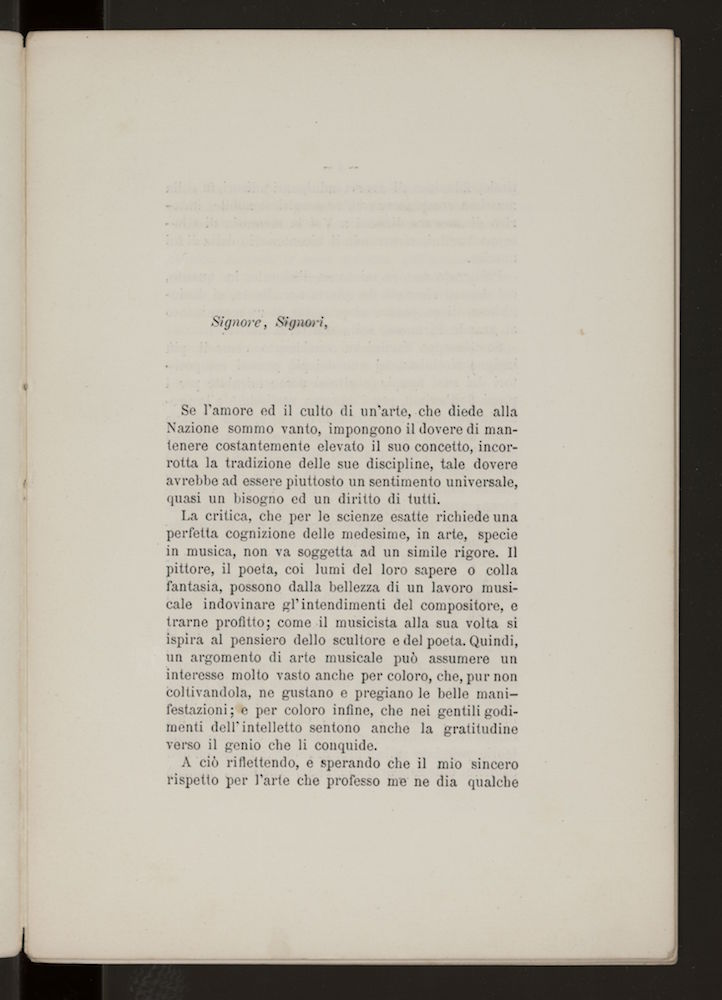 Signore, Signori,

Se l'amore ed il culto di un'arte, che diede alla Nazione sommo vanto, impongono il dovere di mantenere costantemente elevato il suo concetto, incorrotta la tradizione delle sue discipline, tale dovere avrebbe ad essere piuttosto un sentimento universale, quasi un bisogno ed un diritto di tutti.

La critica, che per le scienze esatte richiede una perfetta cognizione delle medesime, in arte, specie in musica, non va soggetta ad un simile rigore. Il pittore, il poeta, coi lumi del loro sapere o colla fantasia, possono dalla bellezza di un lavoro musicale indovinare gl'intendimenti del compositore, e trarne profitto; come il musicista alla sua volta si ispira al pensiero dello scultore e del poeta. Quindi, un argomento di arte musicale può assumere un interesse molto vasto anche per coloro, che, pur non coltivandola, ne gustano e pregiano le belle manifestazioni; e per coloro infine, che nei gentili godimenti dell'intelletto sentono anche la gratitudine verso il genio che li conquide.

A ciò riflettendo, e sperando che il mio sincero rispetto per l'arte che professo me ne dia qualche